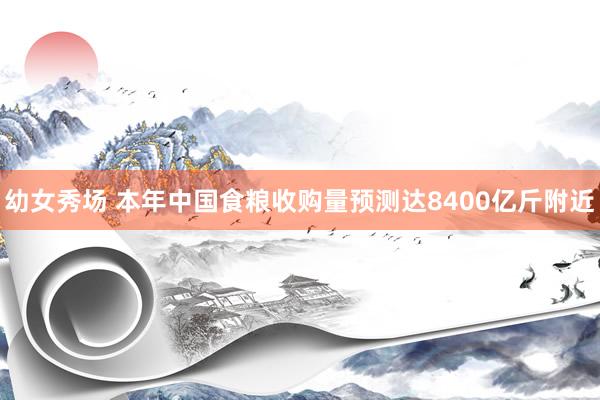 幼女秀场 本年中国食粮收购量预测达8400亿斤附近